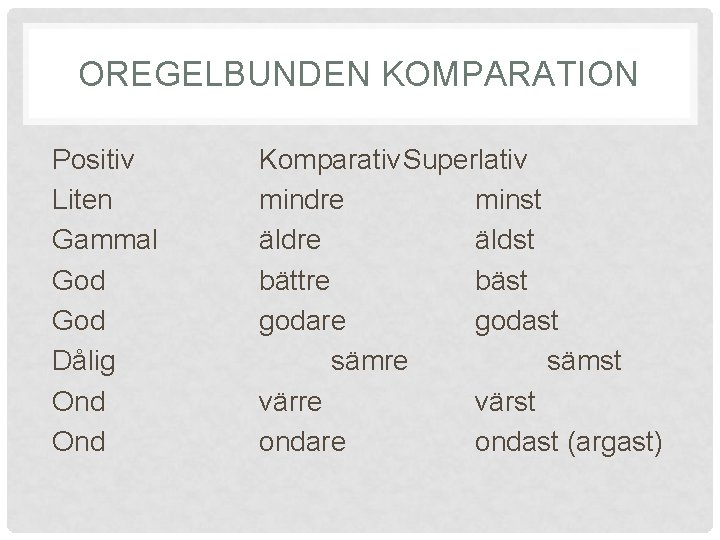 OREGELBUNDEN KOMPARATION

| Positiv | Komparativ | Superlativ |
|---|---|---|
| Liten | mindre | minst |
| Gammal | äldre | äldst |
| God | bättre | bäst |
| God | godare | godast |
| Dålig | sämre | sämst |
| Ond | värre | värst |
| Ond | ondare | ondast (argast) |